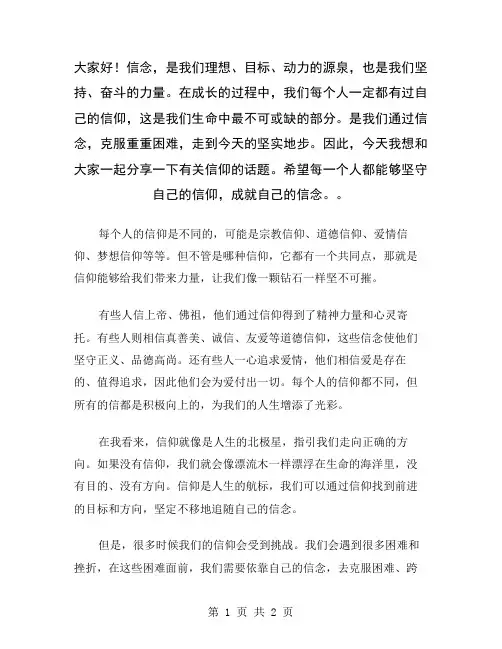 大家好！信念，是我们理想、目标、动力的源泉，也是我们坚持、奋斗的力量。在成长的过程中，我们每个人一定都有过自己的信仰，这是我们生命中最不可或缺的部分。是我们通过信念，克服重重困难，走到今天的坚实地步。因此，今天我想和大家一起分享一下有关信仰的话题。希望每一个人都能够坚守自己的信仰，成就自己的信念。。

每个人的信仰是不同的，可能是宗教信仰、道德信仰、爱情信仰、梦想信仰等等。但不管是哪种信仰，它都有一个共同点，那就是信仰能够给我们带来力量，让我们像一颗钻石一样坚不可摧。

有些人信上帝、佛祖，他们通过信仰得到了精神力量和心灵寄托。有些人则相信真善美、诚信、友爱等道德信仰，这些信念使他们坚守正义、品德高尚。还有些人一心追求爱情，他们相信爱是存在的、值得追求，因此他们会为爱付出一切。每个人的信仰都不同，但所有的信都是积极向上的，为我们的人生增添了光彩。

在我看来，信仰就像是人生的北极星，指引我们走向正确的方向。如果没有信仰，我们就会像漂流木一样漂浮在生命的海洋里，没有目的、没有方向。信仰是人生的航标，我们可以通过信仰找到前进的目标和方向，坚定不移地追随自己的信念。

但是，很多时候我们的信仰会受到挑战。我们会遇到很多困难和挫折，在这些困难面前，我们需要依靠自己的信念，去克服困难、跨

第 1 页 共 2 页